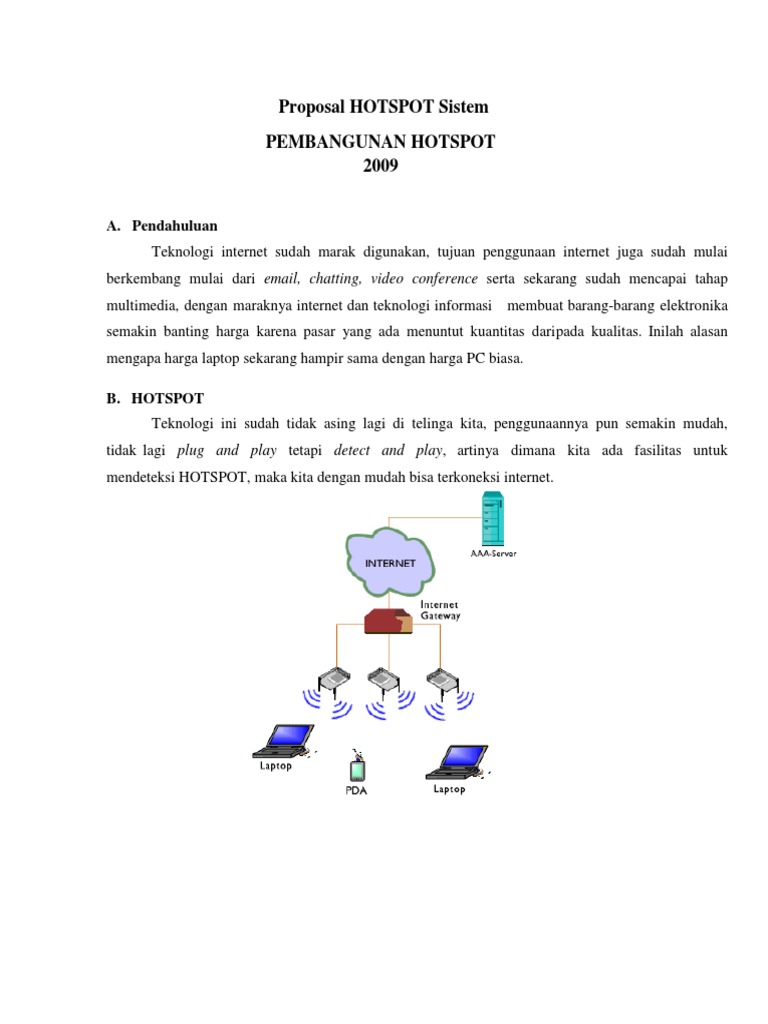 Proposal HOTSPOT Sistem

PEMBANGUNAN HOTSPOT
2009

A. Pendahuluan

Teknologi internet sudah marak digunakan, tujuan penggunaan internet juga sudah mulai berkembang mulai dari email, chatting, video conference serta sekarang sudah mencapai tahap multimedia, dengan maraknya internet dan teknologi informasi membuat barang-barang elektronika semakin banting harga karena pasar yang ada menuntut kuantitas daripada kualitas. Inilah alasan mengapa harga laptop sekarang hampir sama dengan harga PC biasa.

B. HOTSPOT

Teknologi ini sudah tidak asing lagi di telinga kita, penggunaannya pun semakin mudah, tidak lagi plug and play tetapi detect and play, artinya dimana kita ada fasilitas untuk mendeteksi HOTSPOT, maka kita dengan mudah bisa terkoneksi internet.

INTERNET

AAA-Server

Internet Gateway

Laptop

PDA

Laptop